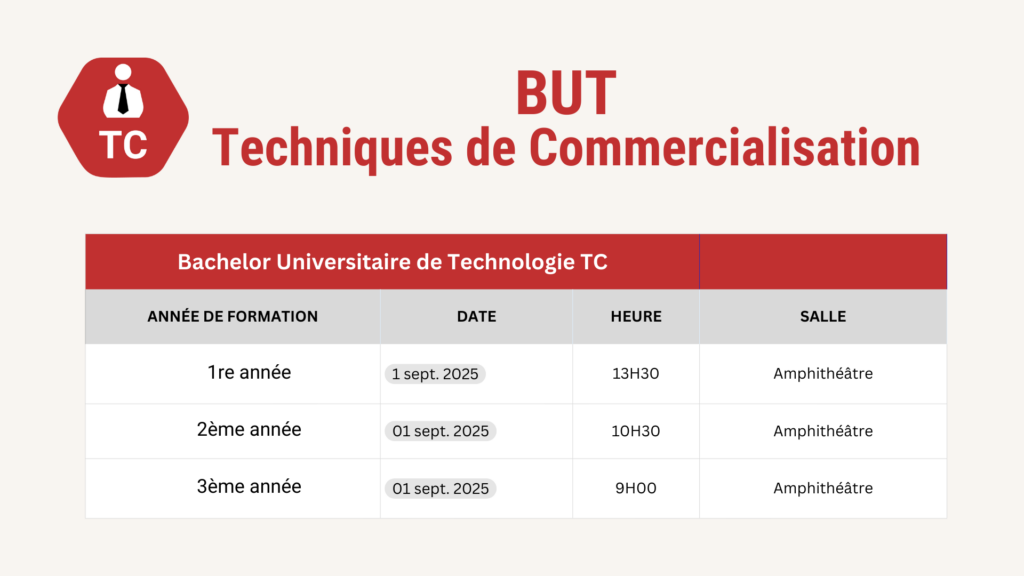 TC

BUT
Techniques de Commercialisation

Bachelor Universitaire de Technologie TC

| ANNÉE DE FORMATION | DATE | HEURE | SALLE |
|---|---|---|---|
| 1re année | 1 sept. 2025 | 13H30 | Amphithéâtre |
| 2ème année | 01 sept. 2025 | 10H30 | Amphithéâtre |
| 3ème année | 01 sept. 2025 | 9H00 | Amphithéâtre |